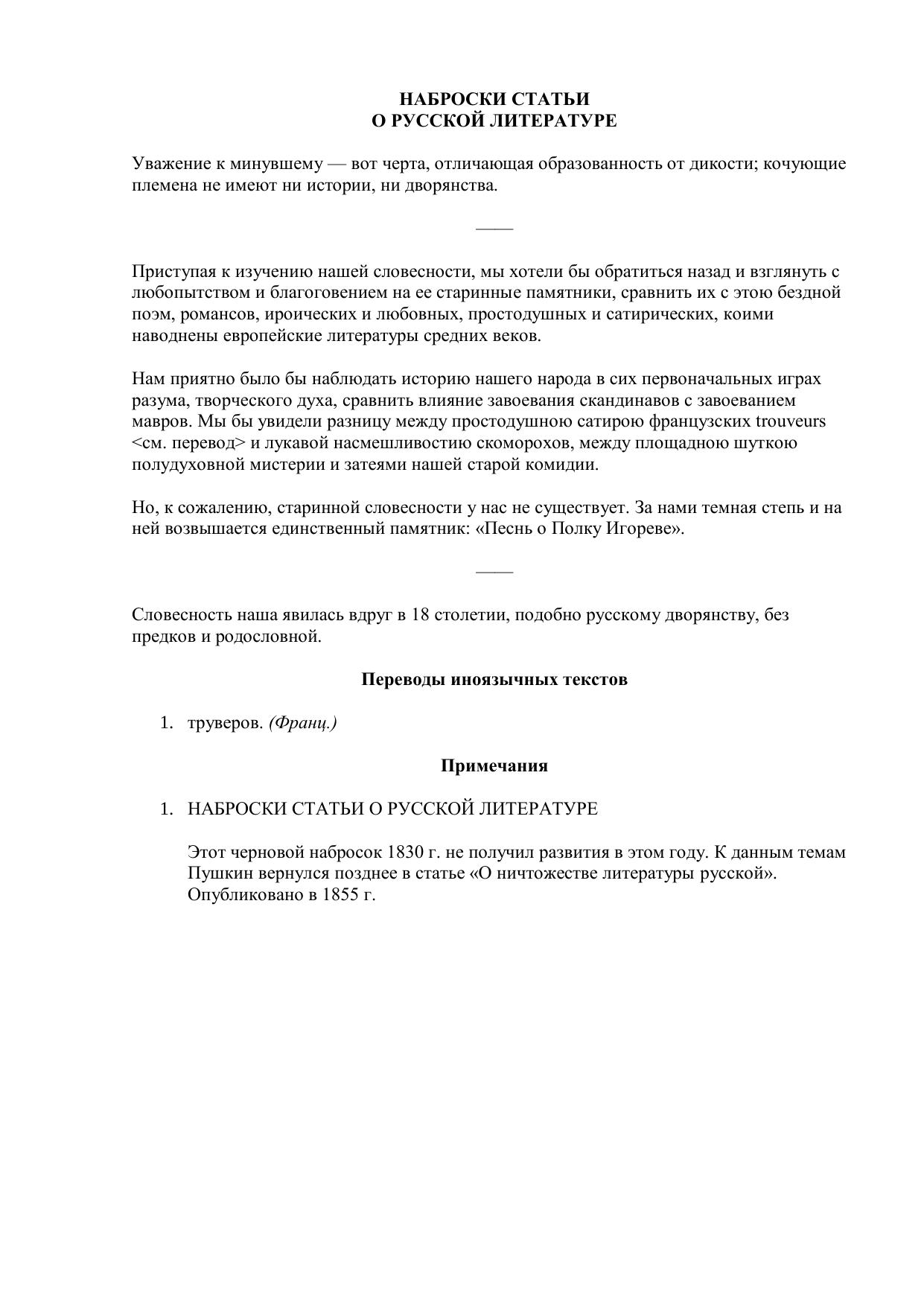 НАБРОСКИ СТАТЬИ
О РУССКОЙ ЛИТЕРАТУРЕ

Уважение к минувшему — вот черта, отличающая образованность от дикости; кочующие племена не имеют ни истории, ни дворянства.

——

Приступая к изучению нашей словесности, мы хотели бы обратиться назад и взглянуть с любопытством и благоговением на ее старинные памятники, сравнить их с этою бездной поэм, романсов, ироических и любовных, простодушных и сатирических, коими наводнены европейские литературы средних веков.

Нам приятно было бы наблюдать историю нашего народа в сих первоначальных играх разума, творческого духа, сравнить влияние завоевания скандинавов с завоеванием мавров. Мы бы увидели разницу между простодушною сатирою французских trouveurs <см. перевод> и лукавой насмешливостию скоморохов, между площадною шуткою полудуховной мистерии и затеями нашей старой комидии.

Но, к сожалению, старинной словесности у нас не существует. За нами темная степь и на ней возвышается единственный памятник: «Песнь о Полку Игореве».

——

Словесность наша явилась вдруг в 18 столетии, подобно русскому дворянству, без предков и родословной.

Переводы иноязычных текстов

1. труверов. (Франц.)

Примечания

1. НАБРОСКИ СТАТЬИ О РУССКОЙ ЛИТЕРАТУРЕ

Этот черновой набросок 1830 г. не получил развития в этом году. К данным темам Пушкин вернулся позднее в статье «О ничтожестве литературы русской». Опубликовано в 1855 г.